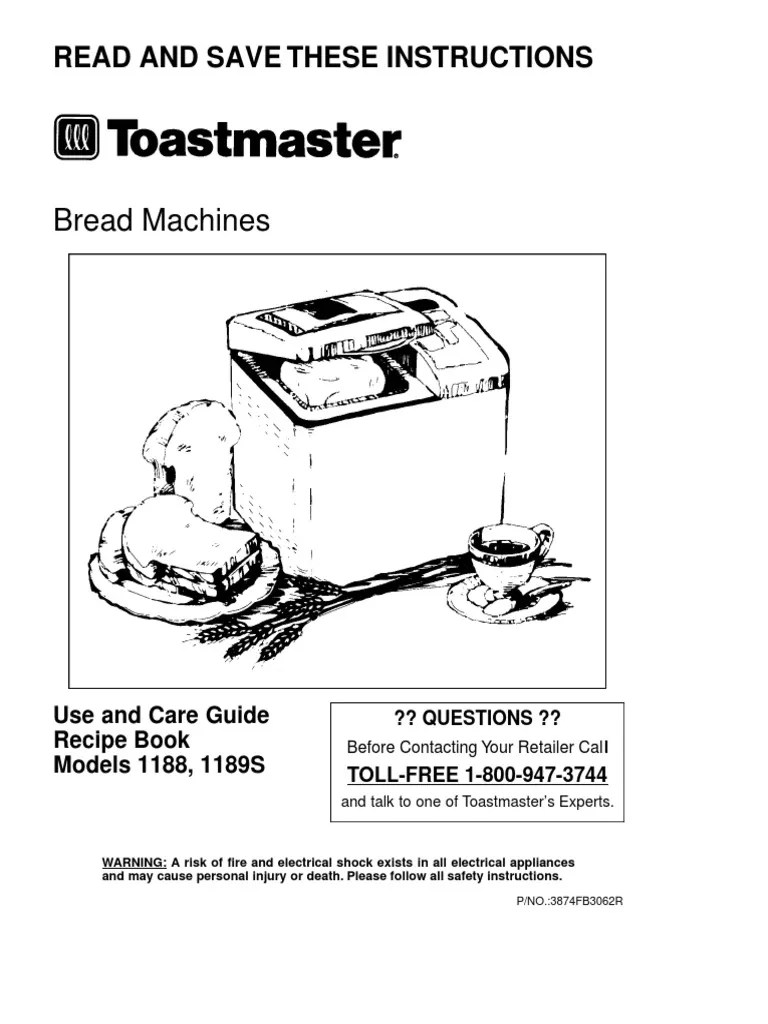 READ AND SAVE THESE INSTRUCTIONS

Toastmaster®

Bread Machines

Use and Care Guide
Recipe Book
Models 1188, 1189S

?? QUESTIONS ??
Before Contacting Your Retailer Call
TOLL-FREE 1-800-947-3744
and talk to one of Toastmaster's Experts.

WARNING: A risk of fire and electrical shock exists in all electrical appliances and may cause personal injury or death. Please follow all safety instructions.

P/NO.:3874FB3062R